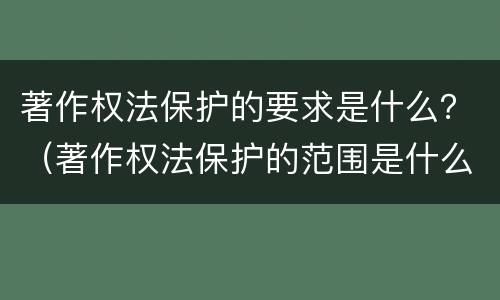 著作权法保护的要求是什么？（著作权法保护的范围是什么